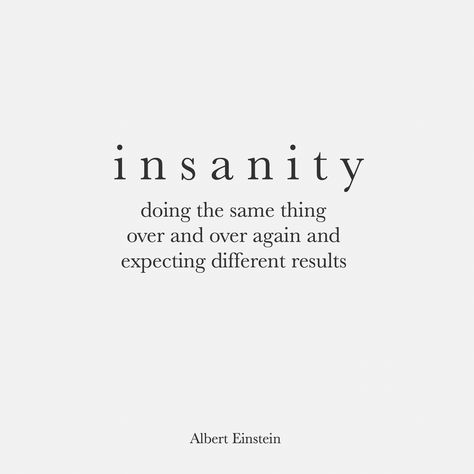 insanity

doing the same thing over and over again and expecting different results

Albert Einstein